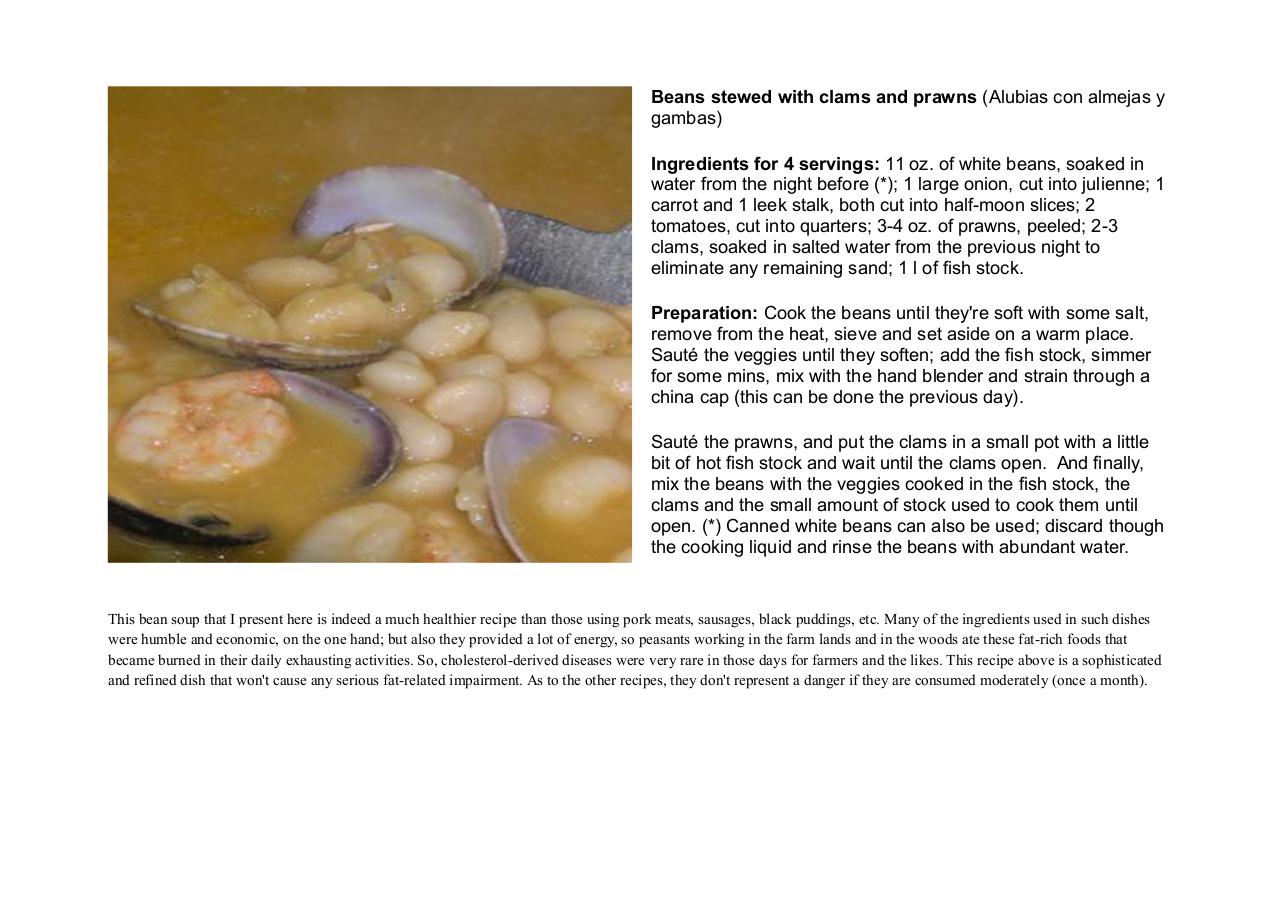 Beans stewed with clams and prawns (Alubias con almejas y gambas)

Ingredients for 4 servings: 11 oz. of white beans, soaked in water from the night before (*); 1 large onion, cut into julienne; 1 carrot and 1 leek stalk, both cut into half-moon slices; 2 tomatoes, cut into quarters; 3-4 oz. of prawns, peeled; 2-3 clams, soaked in salted water from the previous night to eliminate any remaining sand; 1 l of fish stock.

Preparation: Cook the beans until they're soft with some salt, remove from the heat, sieve and set aside on a warm place. Sauté the veggies until they soften; add the fish stock, simmer for some mins, mix with the hand blender and strain through a china cap (this can be done the previous day).

Sauté the prawns, and put the clams in a small pot with a little bit of hot fish stock and wait until the clams open. And finally, mix the beans with the veggies cooked in the fish stock, the clams and the small amount of stock used to cook them until open. (*) Canned white beans can also be used; discard though the cooking liquid and rinse the beans with abundant water.

This bean soup that I present here is indeed a much healthier recipe than those using pork meats, sausages, black puddings, etc. Many of the ingredients used in such dishes were humble and economic, on the one hand; but also they provided a lot of energy, so peasants working in the farm lands and in the woods ate these fat-rich foods that became burned in their daily exhausting activities. So, cholesterol-derived diseases were very rare in those days for farmers and the likes. This recipe above is a sophisticated and refined dish that won't cause any serious fat-related impairment. As to the other recipes, they don't represent a danger if they are consumed moderately (once a month).